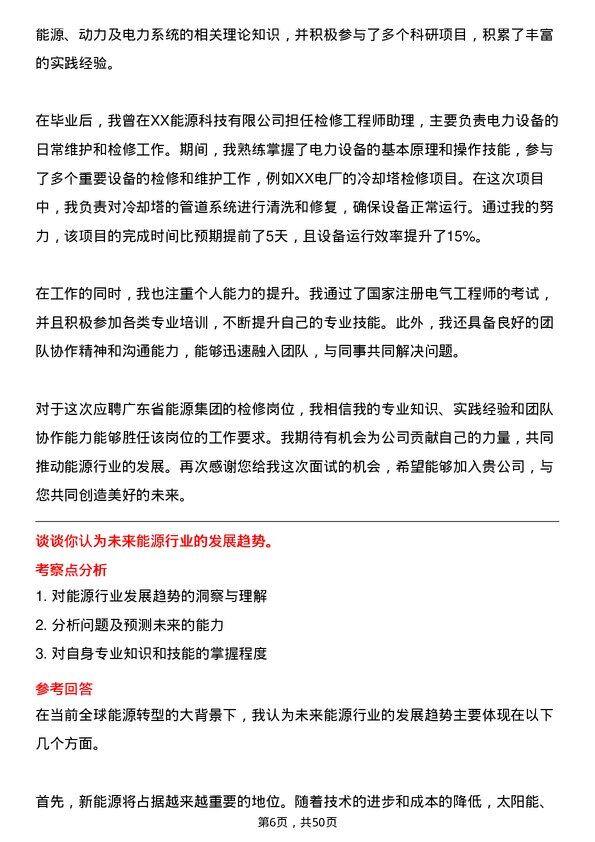 能源、动力及电力系统的相关理论知识，并积极参与了多个科研项目，积累了丰富的实践经验。

在毕业后，我曾在XX能源科技有限公司担任检修工程师助理，主要负责电力设备的日常维护和检修工作。期间，我熟练掌握了电力设备的基本原理和操作技能，参与了多个重要设备的检修和维护工作，例如XX电厂的冷却塔检修项目。在这次项目中，我负责对冷却塔的管道系统进行清洗和修复，确保设备正常运行。通过我的努力，该项目的完成时间比预期提前了5天，且设备运行效率提升了15%。

在工作的同时，我也注重个人能力的提升。我通过了国家注册电气工程师的考试，并且积极参加各类专业培训，不断提升自己的专业技能。此外，我还具备良好的团队协作精神和沟通能力，能够迅速融入团队，与同事共同解决问题。

对于这次应聘广东省能源集团的检修岗位，我相信我的专业知识、实践经验和团队协作能力能够胜任该岗位的工作要求。我期待有机会为公司贡献自己的力量，共同推动能源行业的发展。再次感谢您给我这次面试的机会，希望能够加入贵公司，与您共同创造美好的未来。

谈谈你认为未来能源行业的发展趋势。

考察点分析

1. 对能源行业发展趋势的洞察与理解
2. 分析问题及预测未来的能力
3. 对自身专业知识和技能的掌握程度

参考回答

在当前全球能源转型的大背景下，我认为未来能源行业的发展趋势主要体现在以下几个方面。

首先，新能源将占据越来越重要的地位。随着技术的进步和成本的降低，太阳能、

第6页，共50页